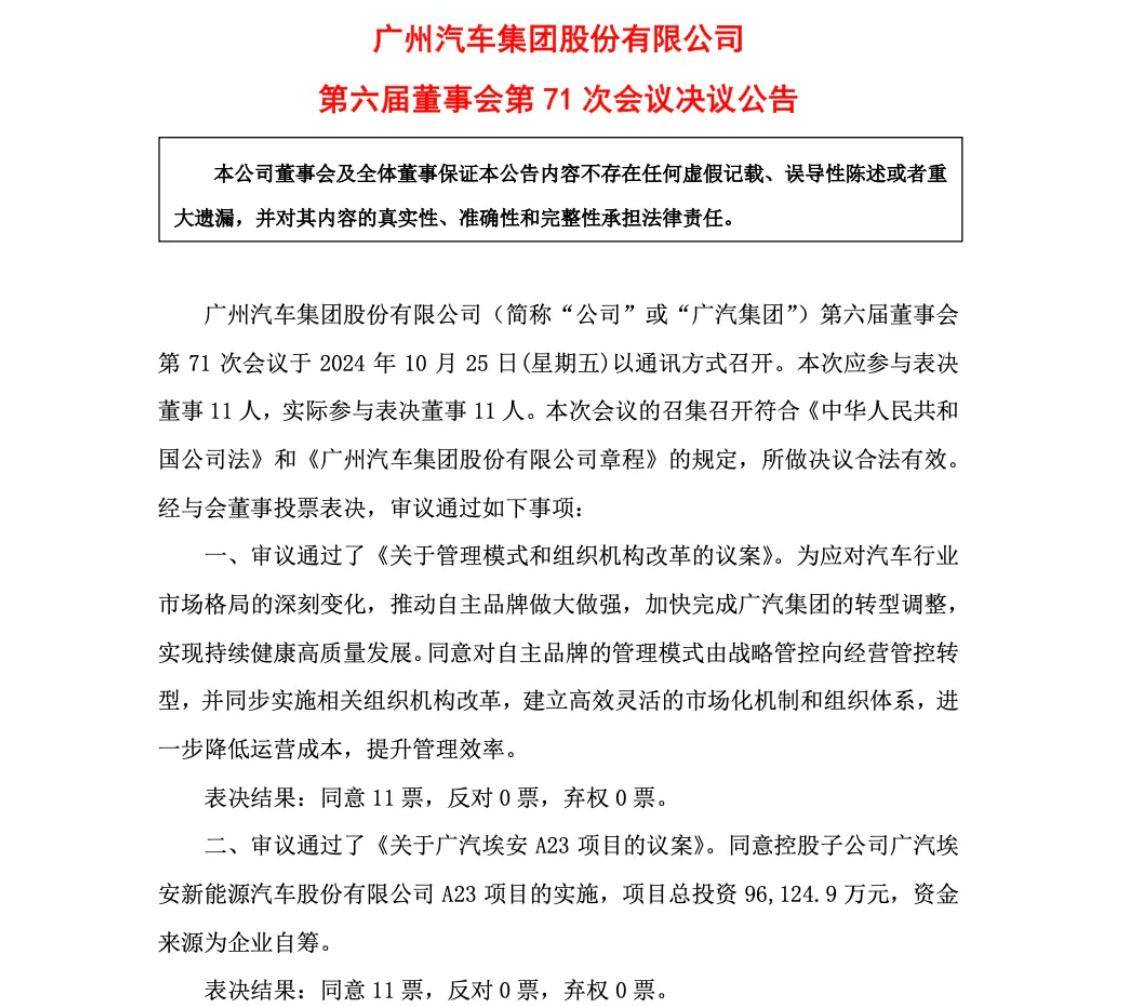 广州汽车集团股份有限公司

第六届董事会第 71 次会议决议公告

本公司董事会及全体董事保证本公告内容不存在任何虚假记载、误导性陈述或者重大遗漏，并对其内容的真实性、准确性和完整性承担法律责任。

广州汽车集团股份有限公司（简称“公司”或“广汽集团”）第六届董事会第 71 次会议于 2024 年 10 月 25 日(星期五)以通讯方式召开。本次应参与表决董事 11 人，实际参与表决董事 11 人。本次会议的召集召开符合《中华人民共和国公司法》和《广州汽车集团股份有限公司章程》的规定，所做决议合法有效。经与会董事投票表决，审议通过如下事项：

一、审议通过了《关于管理模式和组织机构改革的议案》。为应对汽车行业市场格局的深刻变化，推动自主品牌做大做强，加快完成广汽集团的转型调整，实现持续健康高质量发展。同意对自主品牌的管理模式由战略管控向经营管控转型，并同步实施相关组织机构改革，建立高效灵活的市场化机制和组织体系，进一步降低运营成本，提升管理效率。

表决结果：同意 11 票，反对 0 票，弃权 0 票。

二、审议通过了《关于广汽埃安 A23 项目的议案》。同意控股子公司广汽埃安新能源汽车股份有限公司 A23 项目的实施，项目总投资 96,124.9 万元，资金来源为企业自筹。

表决结果：同意 11 票，反对 0 票，弃权 0 票。